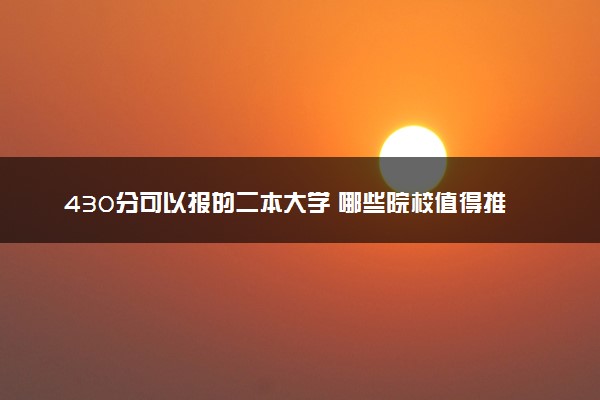 430分可以报的二本大学 哪些院校值得推